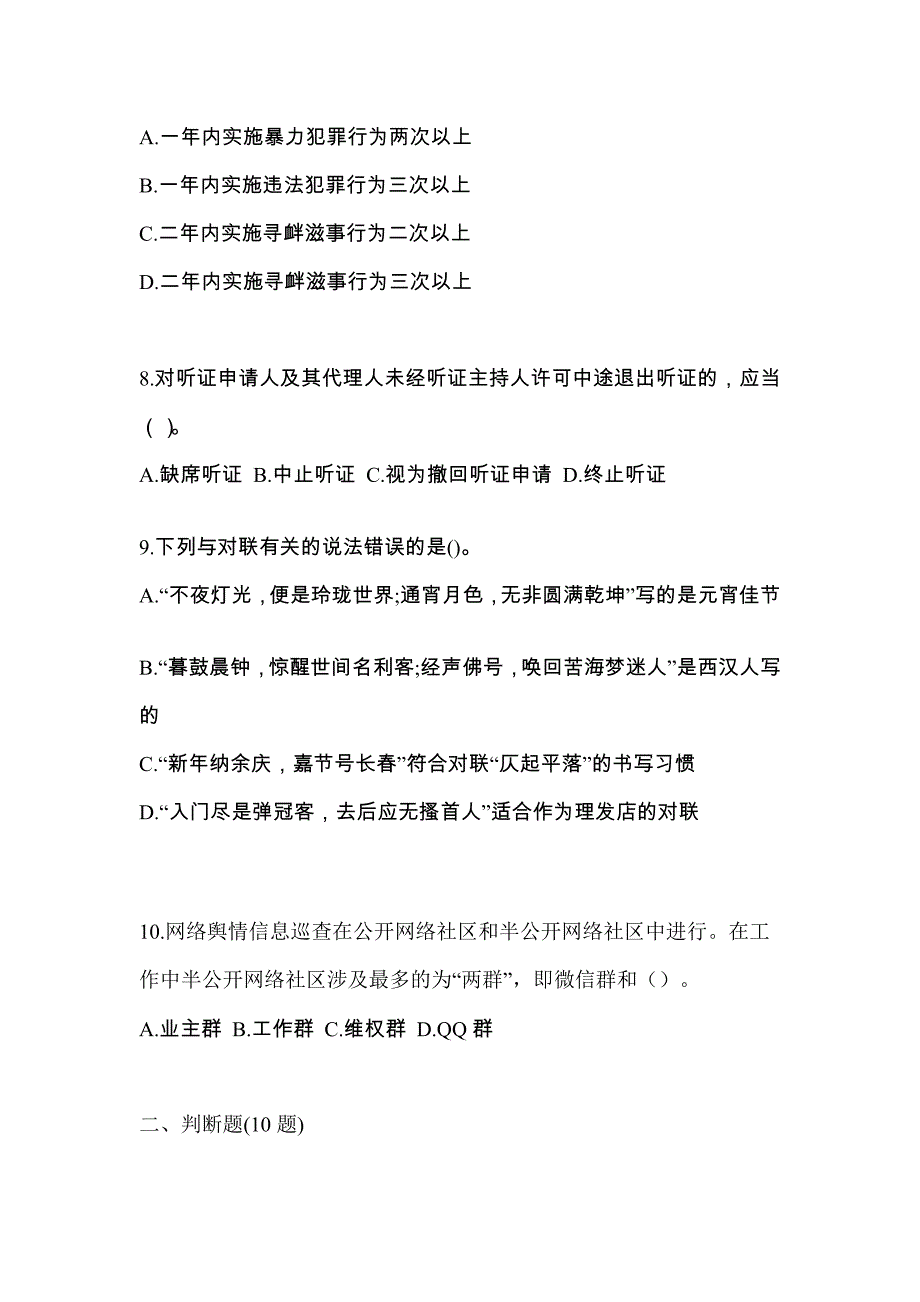 A.一年内实施暴力犯罪行为两次以上

B.一年内实施违法犯罪行为三次以上

C.二年内实施寻衅滋事行为二次以上

D.二年内实施寻衅滋事行为三次以上

8.对听证申请人及其代理人未经听证主持人许可中途退出听证的，应当（ ）。

A.缺席听证 B.中止听证 C.视为撤回听证申请 D.终止听证

9.下列与对联有关的说法错误的是()。

A.“不夜灯光，便是玲珑世界;通宵月色，无非圆满乾坤”写的是元宵佳节

B.“暮鼓晨钟，惊醒世间名利客;经声佛号，唤回苦海梦迷人”是西汉人写的

C.“新年纳余庆，嘉节号长春”符合对联“仄起平落”的书写习惯

D.“入门尽是弹冠客，去后应无搔首人”适合作为理发店的对联

10.网络舆情信息巡查在公开网络社区和半公开网络社区中进行。在工作中半公开网络社区涉及最多的为“两群”，即微信群和（）。

A.业主群 B.工作群 C.维权群 D.QQ 群

二、判断题(10 题)